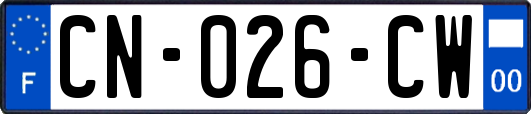 F
CN-026-CW
00